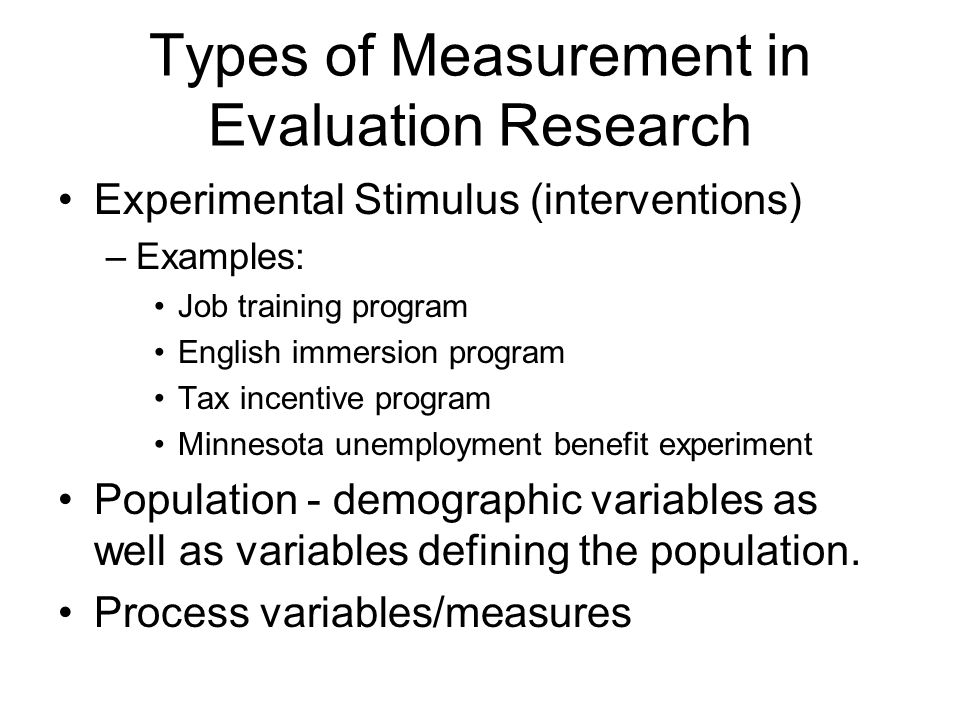 Types of Measurement in Evaluation Research

• Experimental Stimulus (interventions)
– Examples:
• Job training program
• English immersion program
• Tax incentive program
• Minnesota unemployment benefit experiment
• Population - demographic variables as well as variables defining the population.
• Process variables/measures